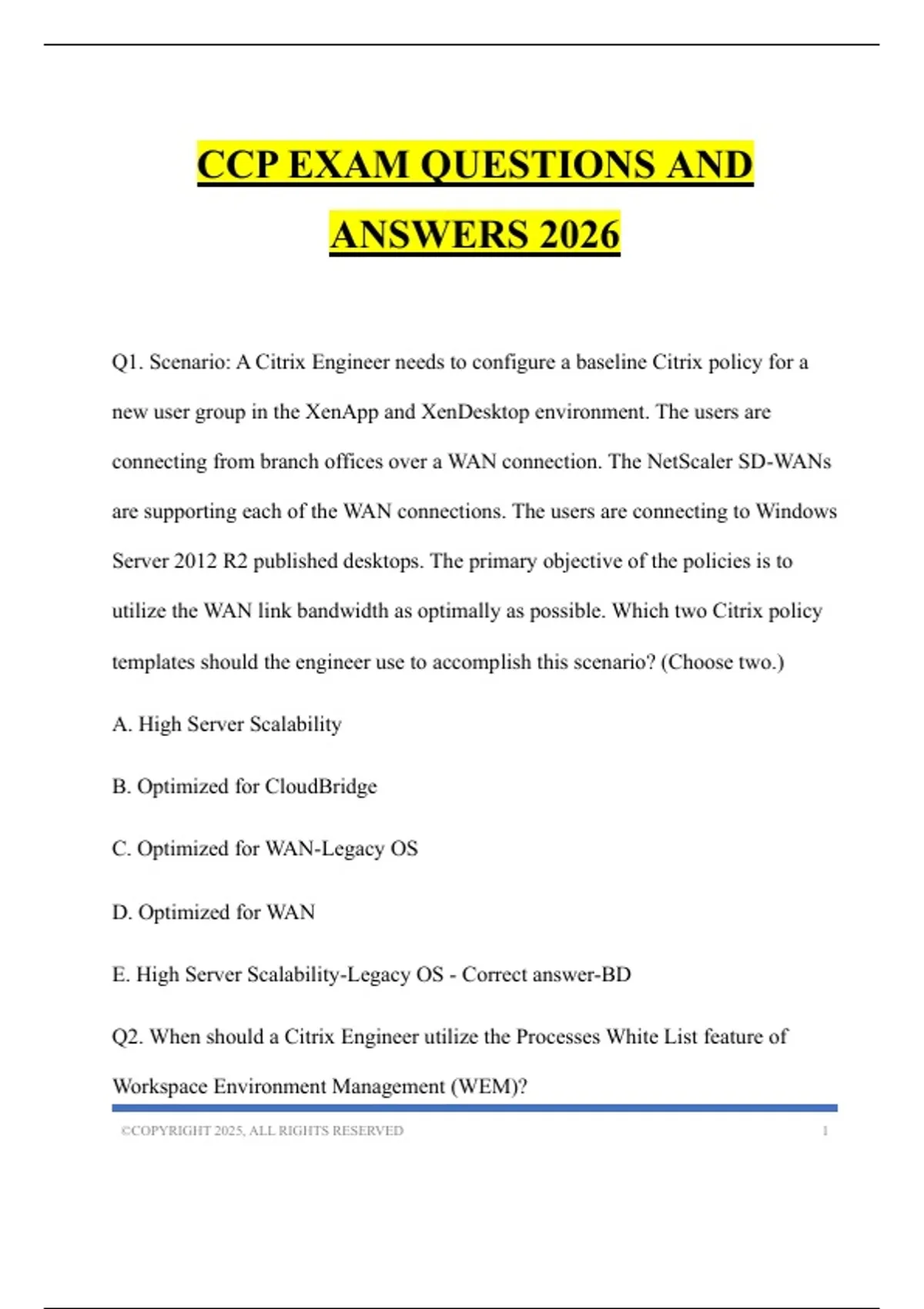 CCP EXAM QUESTIONS AND ANSWERS 2026

Q1. Scenario: A Citrix Engineer needs to configure a baseline Citrix policy for a new user group in the XenApp and XenDesktop environment. The users are connecting from branch offices over a WAN connection. The NetScaler SD-WANs are supporting each of the WAN connections. The users are connecting to Windows Server 2012 R2 published desktops. The primary objective of the policies is to utilize the WAN link bandwidth as optimally as possible. Which two Citrix policy templates should the engineer use to accomplish this scenario? (Choose two.)

A. High Server Scalability

B. Optimized for CloudBridge

C. Optimized for WAN-Legacy OS

D. Optimized for WAN

E. High Server Scalability-Legacy OS - Correct answer-BD

Q2. When should a Citrix Engineer utilize the Processes White List feature of Workspace Environment Management (WEM)?

©COPYRIGHT 2025, ALL RIGHTS RESERVED 1